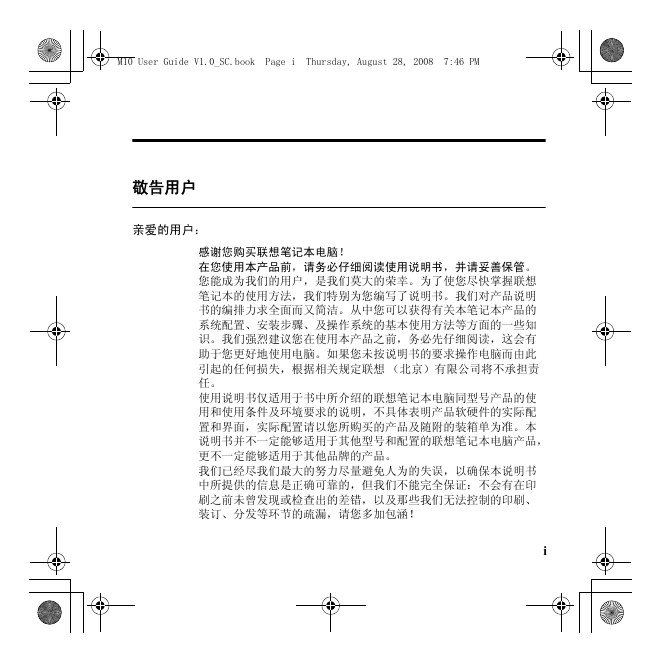 M10 User Guide V1.0_SC.book Page i Thursday, August 28, 2008 7:46 PM

敬告用户

亲爱的用户：

感谢您购买联想笔记本电脑！
在您使用本产品前，请务必仔细阅读使用说明书，并请妥善保管。
您能成为我们的用户，是我们莫大的荣幸。为了使您尽快掌握联想笔记本的使用方法，我们特别为您编写了说明书。我们对产品说明书的编排力求全面而又简洁。从中您可以获得有关本笔记本产品的系统配置、安装步骤、及操作系统的基本使用方法等方面的一些知识。我们强烈建议您在使用本产品之前，务必先仔细阅读，这会有助于您更好地使用电脑。如果您未按说明书的要求操作电脑而由此引起的任何损失，根据相关规定联想（北京）有限公司将不承担责任。
使用说明书仅适用于书中所介绍的联想笔记本电脑同型号产品的使用和使用条件及环境要求的说明，不具体表明产品软硬件的实际配置和界面，实际配置请以您所购买的产品及随附的装箱单为准。本说明书并不一定能够适用于其他型号和配置的联想笔记本电脑产品，更不一定能够适用于其他品牌的产品。
我们已经尽我们最大的努力尽量避免人为的失误，以确保本说明书中所提供的信息是正确可靠的，但我们不能完全保证：不会有在印刷之前未曾发现或检查出的差错，以及那些我们无法控制的印刷、装订、分发等环节的疏漏，请您多加包涵！

i